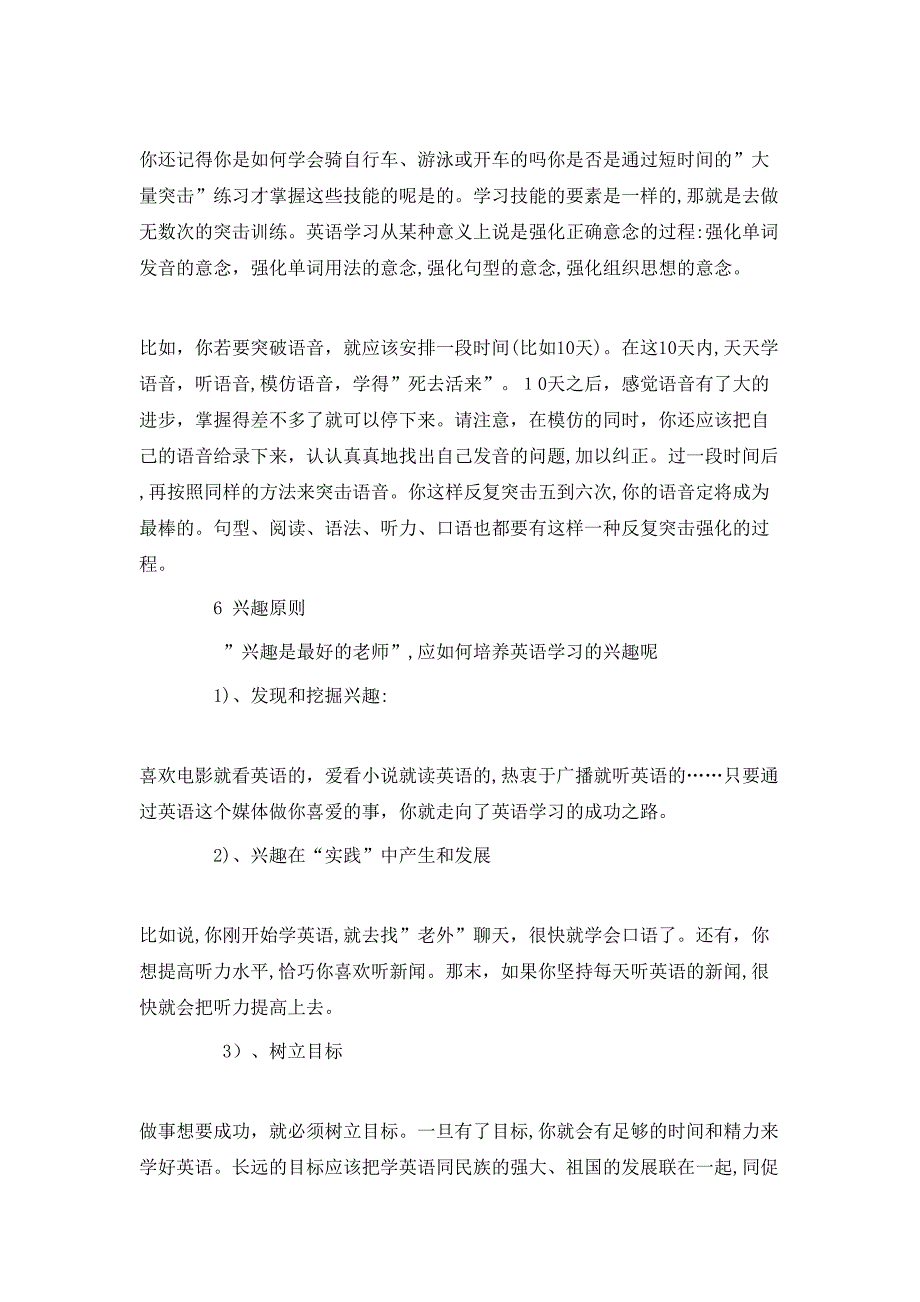 你还记得你是如何学会骑自行车、游泳或开车的吗你是否是通过短时间的”大量突击”练习才掌握这些技能的呢是的。学习技能的要素是一样的,那就是去做无数次的突击训练。英语学习从某种意义上说是强化正确意念的过程:强化单词发音的意念，强化单词用法的意念,强化句型的意念,强化组织思想的意念。

比如，你若要突破语音，就应该安排一段时间(比如10天)。在这10天内,天天学语音，听语音,模仿语音，学得”死去活来”。10天之后，感觉语音有了大的进步，掌握得差不多了就可以停下来。请注意，在模仿的同时，你还应该把自己的语音给录下来，认认真真地找出自己发音的问题,加以纠正。过一段时间后,再按照同样的方法来突击语音。你这样反复突击五到六次,你的语音定将成为最棒的。句型、阅读、语法、听力、口语也都要有这样一种反复突击强化的过程。

6 兴趣原则

”兴趣是最好的老师”,应如何培养英语学习的兴趣呢

1)、发现和挖掘兴趣:

喜欢电影就看英语的，爱看小说就读英语的,热衷于广播就听英语的……只要通过英语这个媒体做你喜爱的事，你就走向了英语学习的成功之路。

2)、兴趣在“实践”中产生和发展

比如说,你刚开始学英语,就去找”老外”聊天，很快就学会口语了。还有，你想提高听力水平,恰巧你喜欢听新闻。那末，如果你坚持每天听英语的新闻,很快就会把听力提高上去。

3)、树立目标

做事想要成功，就必须树立目标。一旦有了目标,你就会有足够的时间和精力来学好英语。长远的目标应该把学英语同民族的强大、祖国的发展联在一起,同促